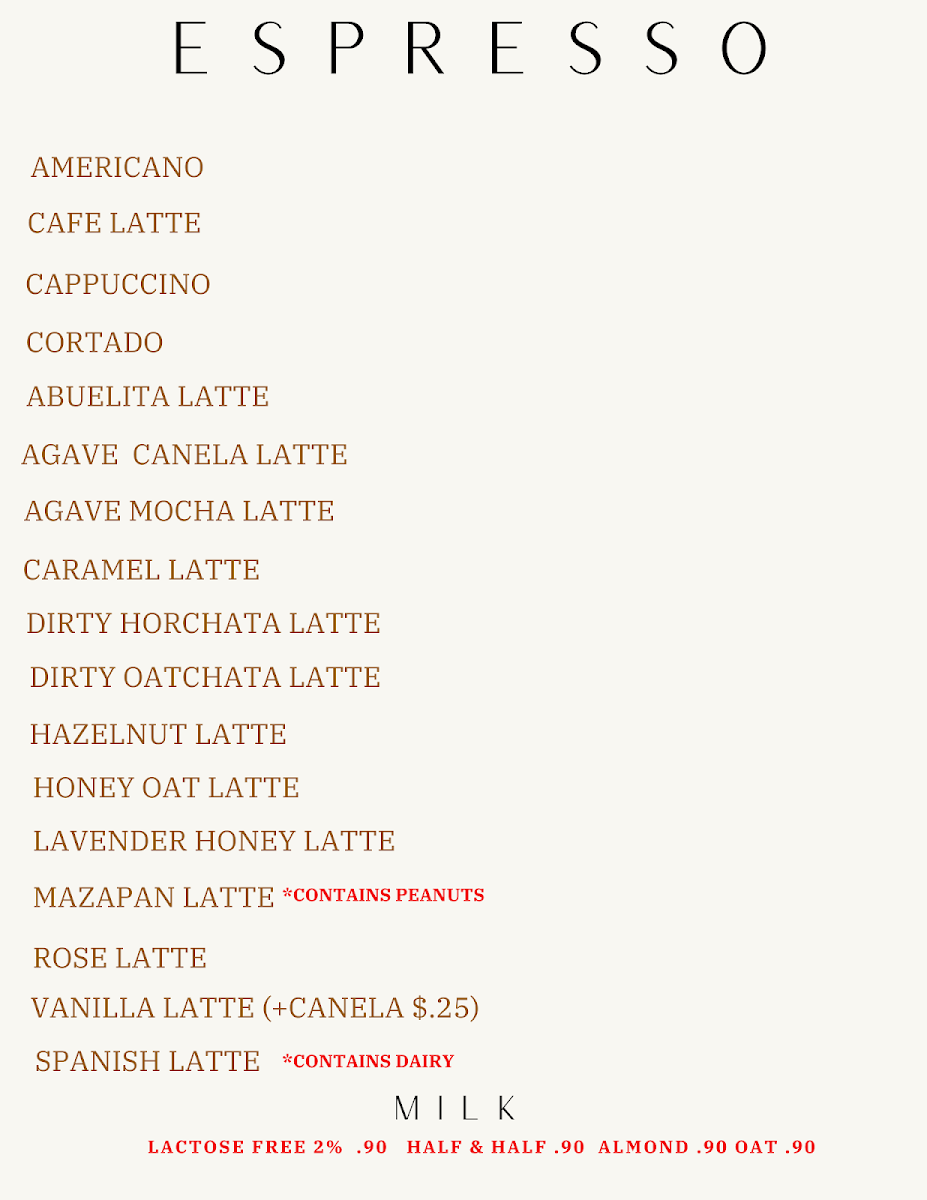 ESPRESSO

AMERICANO

CAFE LATTE

CAPPUCCINO

CORTADO

ABUELITA LATTE

AGAVE  CANELA LATTE

AGAVE MOCHA LATTE

CARAMEL LATTE

DIRTY HORCHATA LATTE

DIRTY OATCHATA LATTE

HAZELNUT LATTE

HONEY OAT LATTE

LAVENDER HONEY LATTE

MAZAPAN LATTE *CONTAINS PEANUTS

ROSE LATTE

VANILLA LATTE (+CANELA $.25)

SPANISH LATTE *CONTAINS DAIRY

MILK

LACTOSE FREE 2% .90 HALF & HALF .90 ALMOND .90 OAT .90